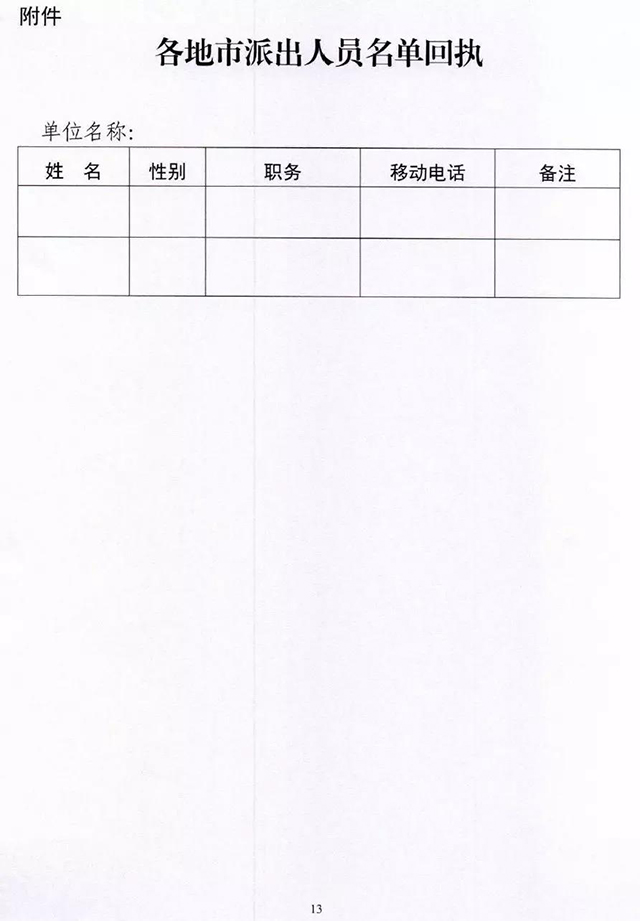 附件

各地市派出人员名单回执

单位名称：

| 姓 名 | 性别 | 职务 | 移动电话 | 备注 |
|---|---|---|---|---|
| | | | | |
| | | | | |

13